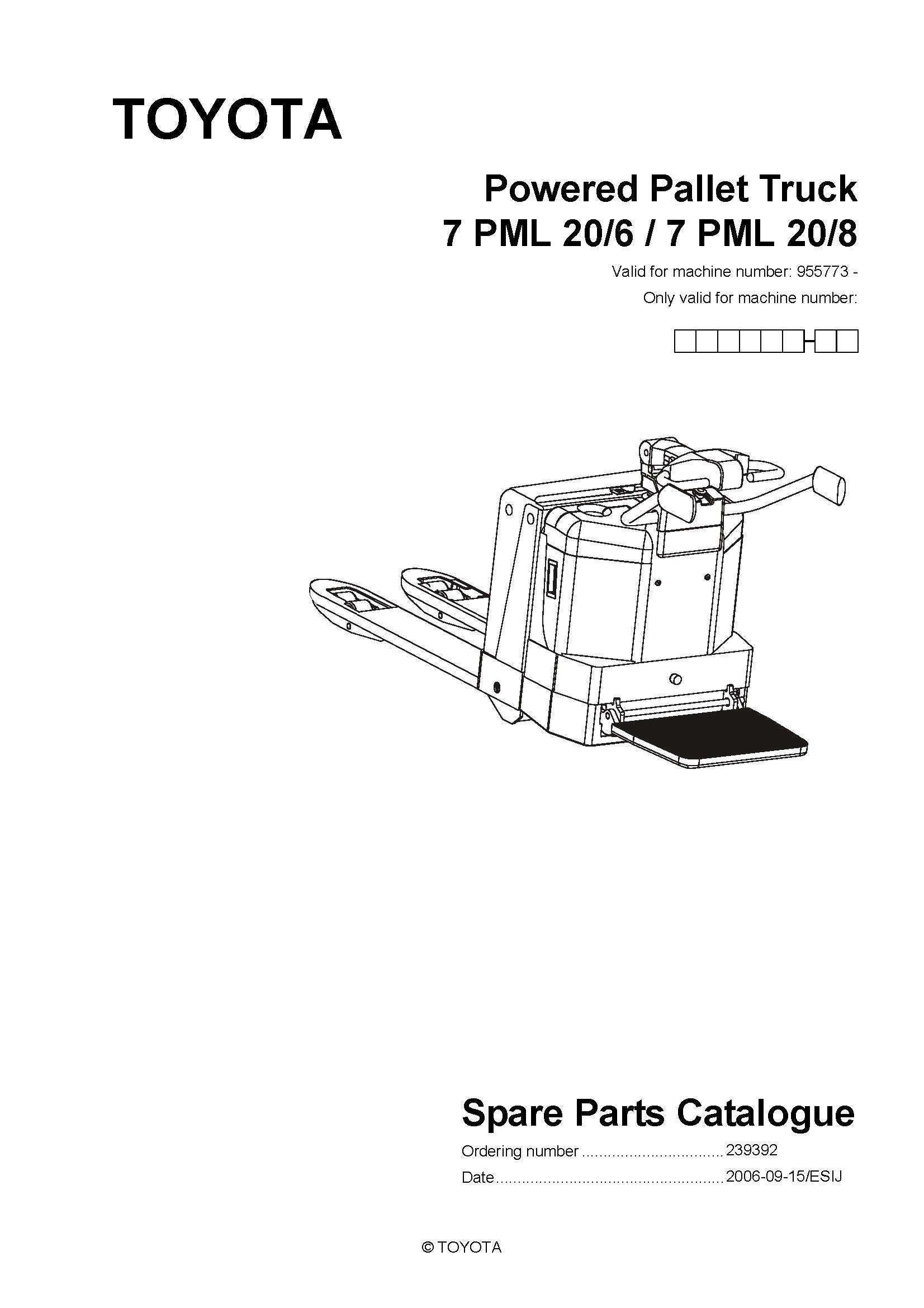 TOYOTA

Powered Pallet Truck
7 PML 20/6 / 7 PML 20/8

Valid for machine number: 955773 -
Only valid for machine number:

Spare Parts Catalogue

Ordering number 239392
Date 2006-09-15/ESIJ

© TOYOTA